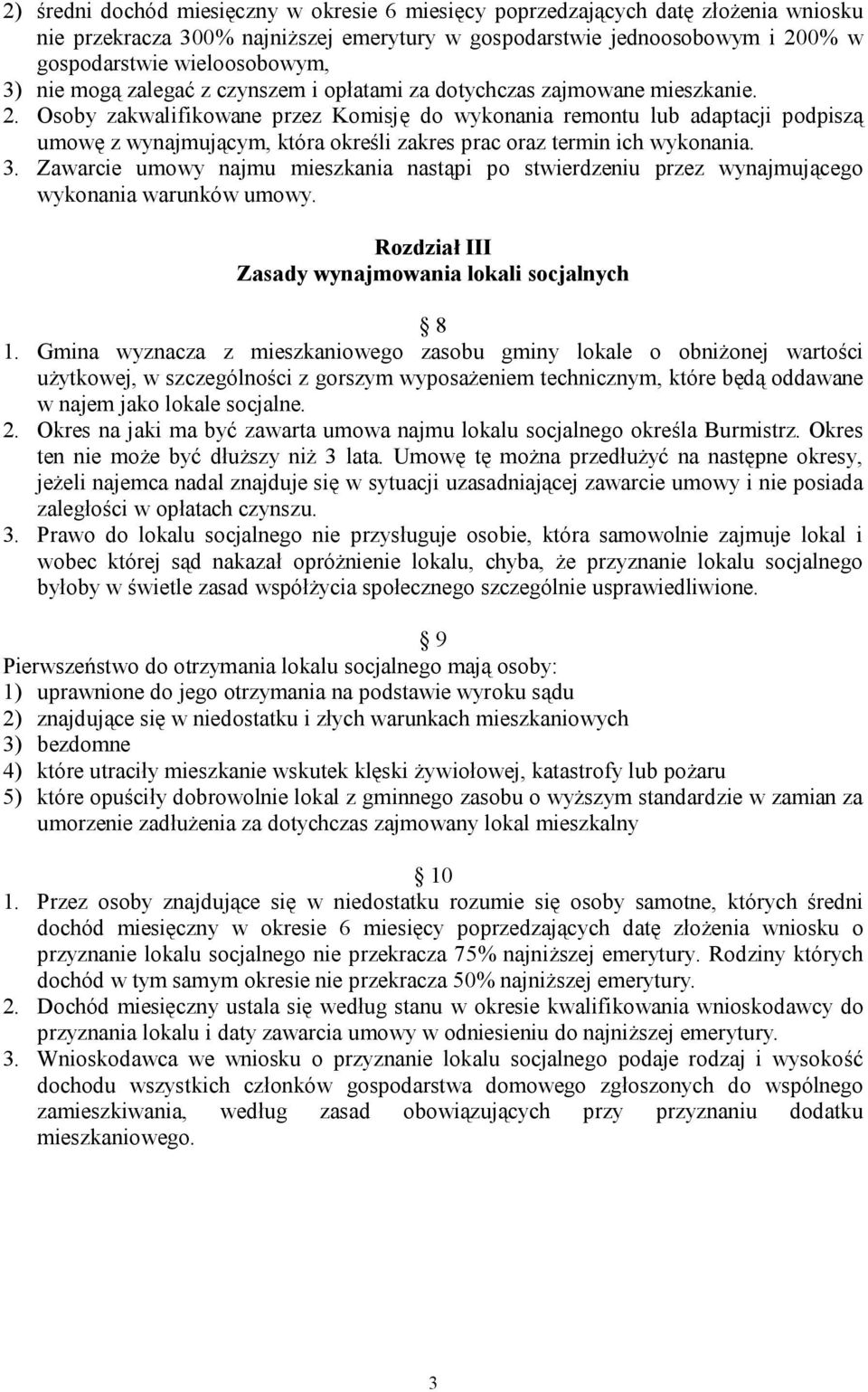 2) średni dochód miesięczny w okresie 6 miesięcy poprzedzających datę złożenia wniosku nie przekracza 300% najniższej emerytury w gospodarstwie jednoosobowym i 200% w gospodarstwie wieloosobowym,
3) nie mogą zalegać z czynszem i opłatami za dotychczas zajmowane mieszkanie.
2. Osoby zakwalifikowane przez Komisję do wykonania remontu lub adaptacji podpiszą umowę z wynajmującym, która określi zakres prac oraz termin ich wykonania.
3. Zawarcie umowy najmu mieszkania nastąpi po stwierdzeniu przez wynajmującego wykonania warunków umowy.

Rozdział III
Zasady wynajmowania lokali socjalnych

8
1. Gmina wyznacza z mieszkaniowego zasobu gminy lokale o obniżonej wartości użytkowej, w szczególności z gorszym wyposażeniem technicznym, które będą oddawane w najem jako lokale socjalne.
2. Okres na jaki ma być zawarta umowa najmu lokalu socjalnego określa Burmistrz. Okres ten nie może być dłuższy niż 3 lata. Umowę tę można przedłużyć na następne okresy, jeżeli najemca nadal znajduje się w sytuacji uzasadniającej zawarcie umowy i nie posiada zaległości w opłatach czynszu.
3. Prawo do lokalu socjalnego nie przysługuje osobie, która samowolnie zajmuje lokal i wobec której sąd nakazał opróżnienie lokalu, chyba, że przyznanie lokalu socjalnego byłoby w świetle zasad współżycia społecznego szczególnie usprawiedliwione.

9
Pierwszeństwo do otrzymania lokalu socjalnego mają osoby:
1) uprawnione do jego otrzymania na podstawie wyroku sądu
2) znajdujące się w niedostatku i złych warunkach mieszkaniowych
3) bezdomne
4) które utraciły mieszkanie wskutek klęski żywiołowej, katastrofy lub pożaru
5) które opuściły dobrowolnie lokal z gminnego zasobu o wyższym standardzie w zamian za umorzenie zadłużenia za dotychczas zajmowany lokal mieszkalny

10
1. Przez osoby znajdujące się w niedostatku rozumie się osoby samotne, których średni dochód miesięczny w okresie 6 miesięcy poprzedzających datę złożenia wniosku o przyznanie lokalu socjalnego nie przekracza 75% najniższej emerytury. Rodziny których dochód w tym samym okresie nie przekracza 50% najniższej emerytury.
2. Dochód miesięczny ustala się według stanu w okresie kwalifikowania wnioskodawcy do przyznania lokalu i daty zawarcia umowy w odniesieniu do najniższej emerytury.
3. Wnioskodawca we wniosku o przyznanie lokalu socjalnego podaje rodzaj i wysokość dochodu wszystkich członków gospodarstwa domowego zgłoszonych do wspólnego zamieszkiwania, według zasad obowiązujących przy przyznaniu dodatku mieszkaniowego.

3